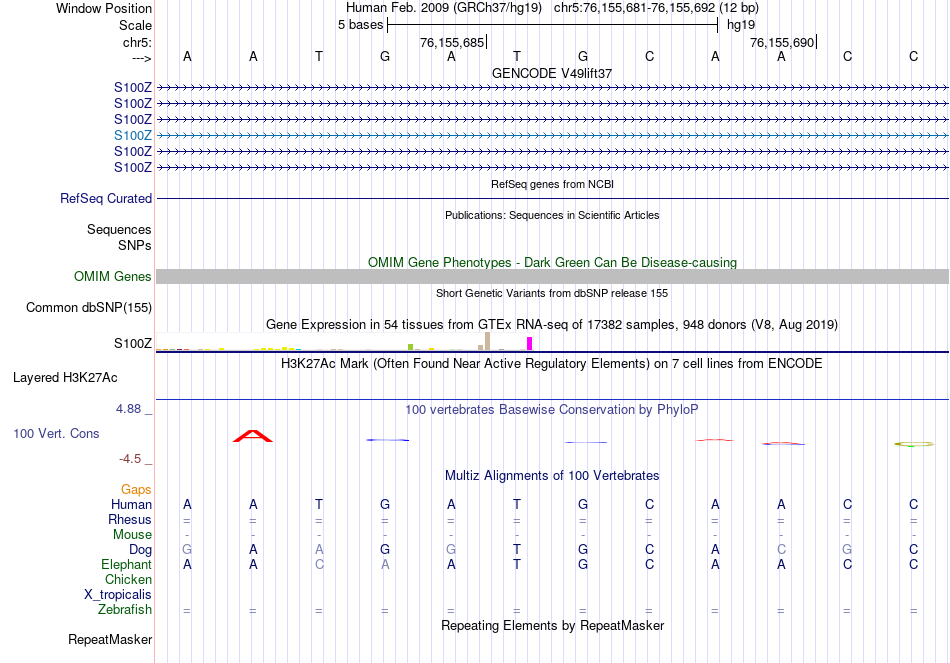 Window Position Human Feb. 2009 (GRCh37/hg19) chr5:76,155,681-76,155,692 (12 bp)
Scale 5 bases hg19
chr5: 76,155,685 76,155,690
---> A A T G A T G C A A C C
GENCODE V49lift37
S100Z
S100Z
S100Z
S100Z
S100Z
S100Z
RefSeq genes from NCBI
RefSeq Curated
Publications: Sequences in Scientific Articles
Sequences
SNPs
OMIM Gene Phenotypes - Dark Green Can Be Disease-causing
OMIM Genes
Short Genetic Variants from dbSNP release 155
Common dbSNP(155)
Gene Expression in 54 tissues from GTEx RNA-seq of 17382 samples, 948 donors (V8, Aug 2019)
S100Z
H3K27Ac Mark (Often Found Near Active Regulatory Elements) on 7 cell lines from ENCODE
Layered H3K27Ac
4.88 _ 100 vertebrates Basewise Conservation by PhyloP
100 Vert. Cons
-4.5 _
Multiz Alignments of 100 Vertebrates
Gaps
Human A A T G A T G C A A C C
Rhesus = = = = = = = = = = = =
Mouse - - - - - - - - - - - -
Dog G A A G G T G C A C G C
Elephant A A C A A T G C A A C C
Chicken
X_tropicalis
Zebrafish = = = = = = = = = = = =
Repeating Elements by RepeatMasker
RepeatMasker